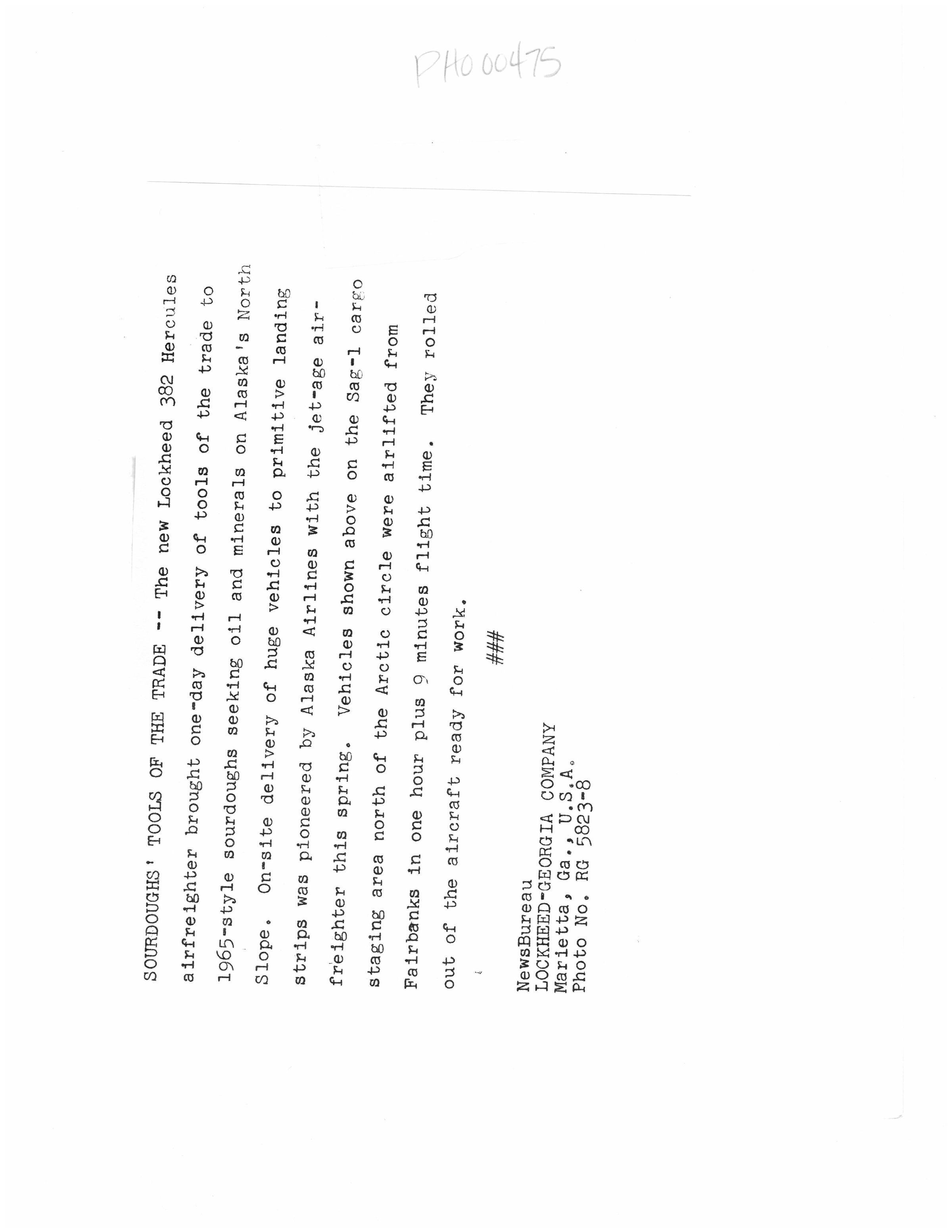 PH000475

SOURDOUGHS' TOOLS OF THE TRADE -- The new Lockheed 382 Hercules airfreighter brought one-day delivery of tools of the trade to 1965-style sourdoughs seeking oil and minerals on Alaska's North Slope. On-site delivery of huge vehicles to primitive landing strips was pioneered by Alaska Airlines with the jet-age airfreighter this spring. Vehicles shown above on the Sag-1 cargo staging area north of the Arctic circle were airlifted from Fairbanks in one hour plus 9 minutes flight time. They rolled out of the aircraft ready for work.

###

NewsBureau
LOCKHEED-GEORGIA COMPANY
Marietta, Ga., U.S.A.
Photo No. RG 5823-8